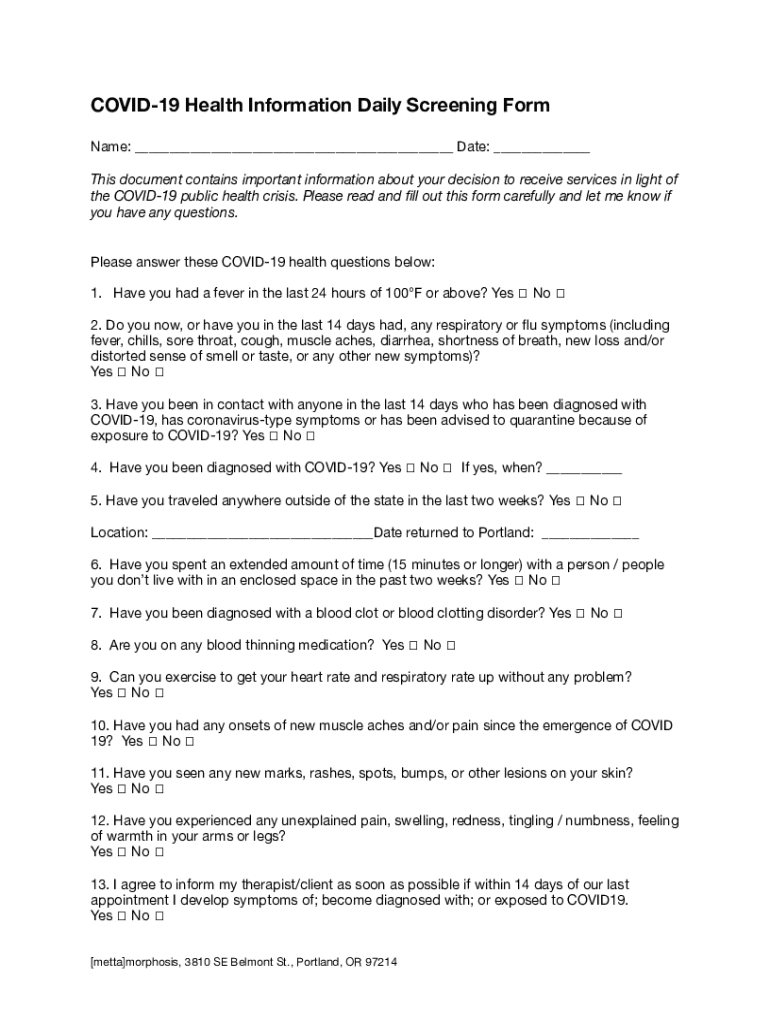 COVID-19 Health Information Daily Screening Form

Name: ________________________________________ Date: ____________

This document contains important information about your decision to receive services in light of the COVID-19 public health crisis. Please read and fill out this form carefully and let me know if you have any questions.

Please answer these COVID-19 health questions below:

1. Have you had a fever in the last 24 hours of 100°F or above? Yes □ No □

2. Do you now, or have you in the last 14 days had, any respiratory or flu symptoms (including fever, chills, sore throat, cough, muscle aches, diarrhea, shortness of breath, new loss and/or distorted sense of smell or taste, or any other new symptoms)?
Yes □ No □

3. Have you been in contact with anyone in the last 14 days who has been diagnosed with COVID-19, has coronavirus-type symptoms or has been advised to quarantine because of exposure to COVID-19? Yes □ No □

4. Have you been diagnosed with COVID-19? Yes □ No □ If yes, when? _________

5. Have you traveled anywhere outside of the state in the last two weeks? Yes □ No □

Location: ____________________________Date returned to Portland: ____________

6. Have you spent an extended amount of time (15 minutes or longer) with a person / people you don't live with in an enclosed space in the past two weeks? Yes □ No □

7. Have you been diagnosed with a blood clot or blood clotting disorder? Yes □ No □

8. Are you on any blood thinning medication? Yes □ No □

9. Can you exercise to get your heart rate and respiratory rate up without any problem?
Yes □ No □

10. Have you had any onsets of new muscle aches and/or pain since the emergence of COVID 19? Yes □ No □

11. Have you seen any new marks, rashes, spots, bumps, or other lesions on your skin?
Yes □ No □

12. Have you experienced any unexplained pain, swelling, redness, tingling / numbness, feeling of warmth in your arms or legs?
Yes □ No □

13. I agree to inform my therapist/client as soon as possible if within 14 days of our last appointment I develop symptoms of; become diagnosed with; or exposed to COVID19.
Yes □ No □

[metta]morphosis, 3810 SE Belmont St., Portland, OR 97214